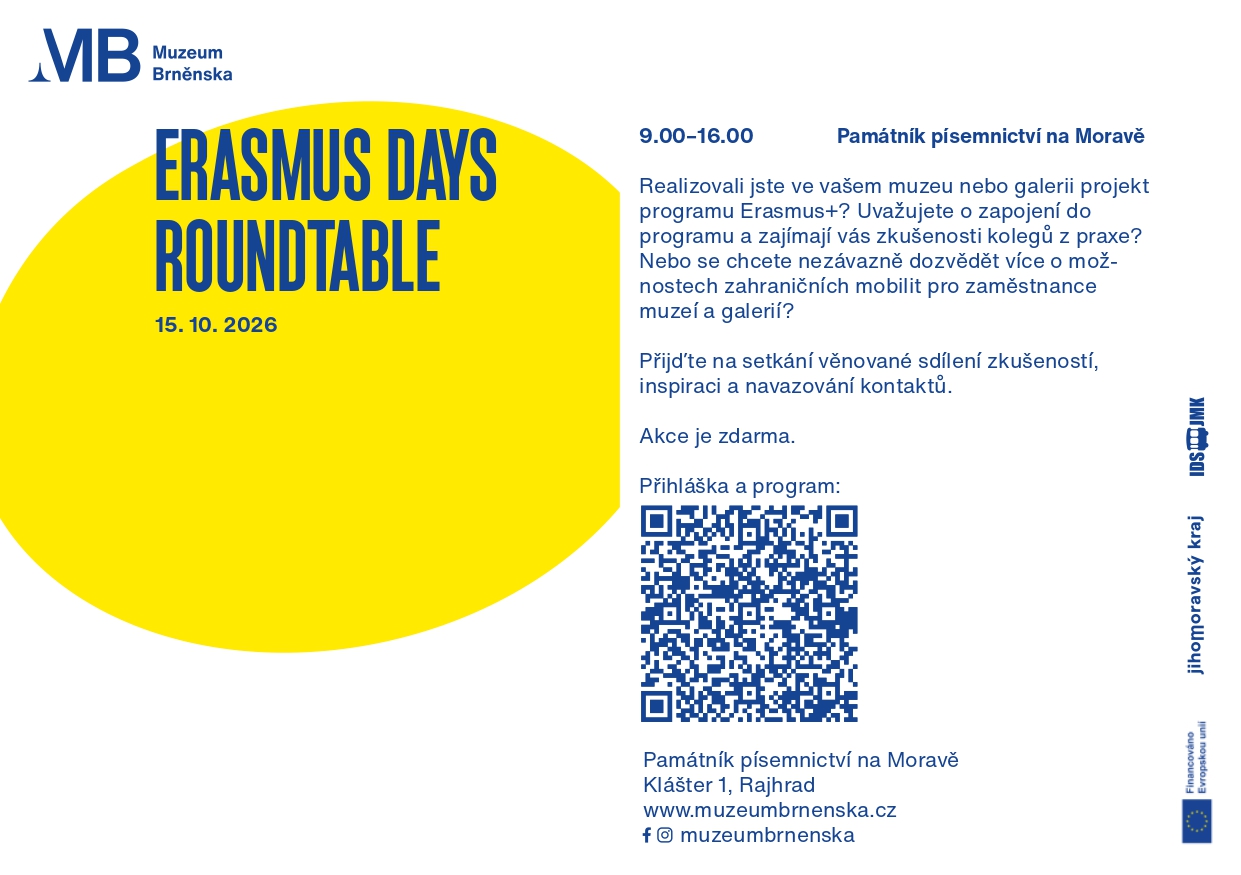 MB Muzeum Brněnska

ERASMUS DAYS ROUNDTABLE

15. 10. 2026

9.00–16.00 Památník písemnictví na Moravě

Realizovali jste ve vašem muzeu nebo galerii projekt programu Erasmus+? Uvažujete o zapojení do programu a zajímají vás zkušenosti kolegů z praxe? Nebo se chcete nezávazně dozvědět více o možnostech zahraničních mobilit pro zaměstnance muzeí a galerií?

Přijďte na setkání věnované sdílení zkušeností, inspiraci a navazování kontaktů.

Akce je zdarma.

Přihláška a program:

Památník písemnictví na Moravě
Klášter 1, Rajhrad
www.muzeumbrnenska.cz
muzeumbrnenska

IDS JMK

jihomoravský kraj

Financováno Evropskou unií